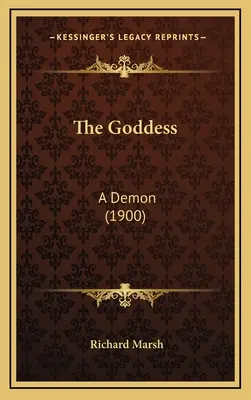 —KESSINGER'S LEGACY REPRINTS—

The Goddess

A Demon
(1900)

Richard Marsh